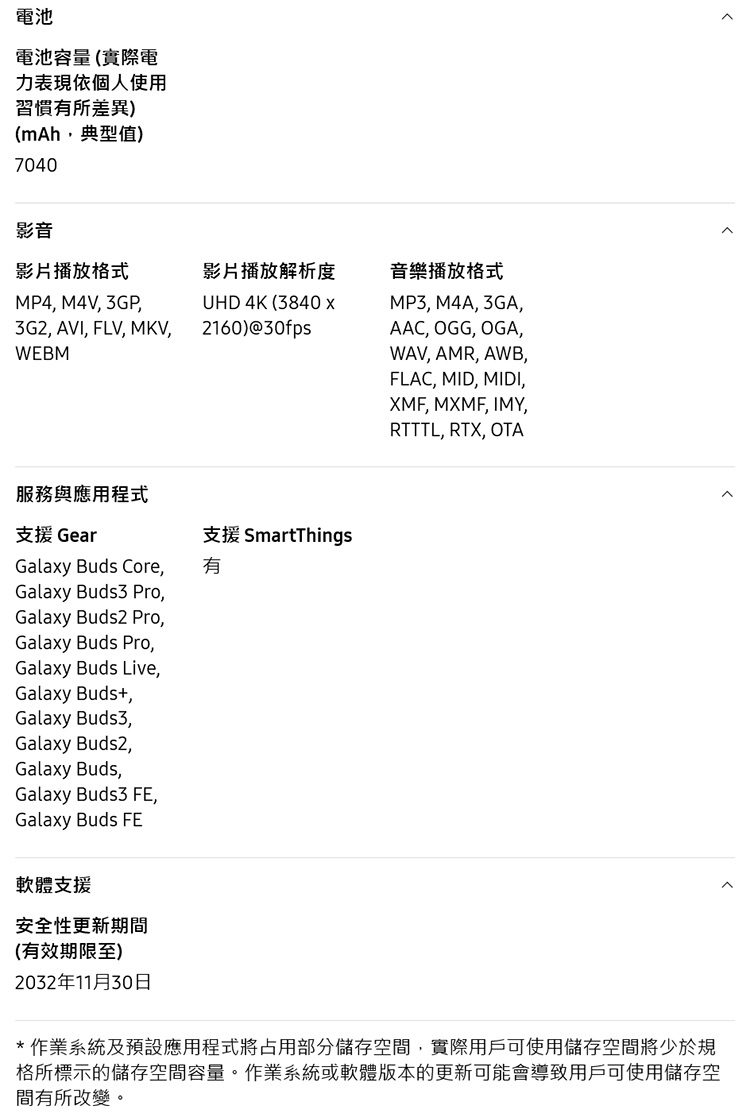 電池

電池容量 (實際電力表現依個人使用習慣有所差異) (mAh，典型值)
7040

影音

影片播放格式
MP4, M4V, 3GP, 3G2, AVI, FLV, MKV, WEBM

影片播放解析度
UHD 4K (3840 x 2160)@30fps

音樂播放格式
MP3, M4A, 3GA, AAC, OGG, OGA, WAV, AMR, AWB, FLAC, MID, MIDI, XMF, MXMF, IMY, RTTTL, RTX, OTA

服務與應用程式

支援 Gear
Galaxy Buds Core, Galaxy Buds3 Pro, Galaxy Buds2 Pro, Galaxy Buds Pro, Galaxy Buds Live, Galaxy Buds+, Galaxy Buds3, Galaxy Buds2, Galaxy Buds, Galaxy Buds3 FE, Galaxy Buds FE

支援 SmartThings
有

軟體支援

安全性更新期間 (有效期限至)
2032年11月30日

* 作業系統及預設應用程式將占用部分儲存空間，實際用戶可使用儲存空間將少於規格所標示的儲存空間容量。作業系統或軟體版本的更新可能會導致用戶可使用儲存空間有所改變。